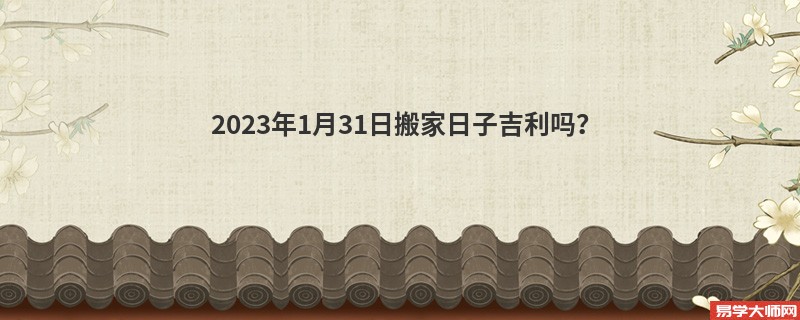 2023年1月31日搬家日子吉利吗?

易学大师网